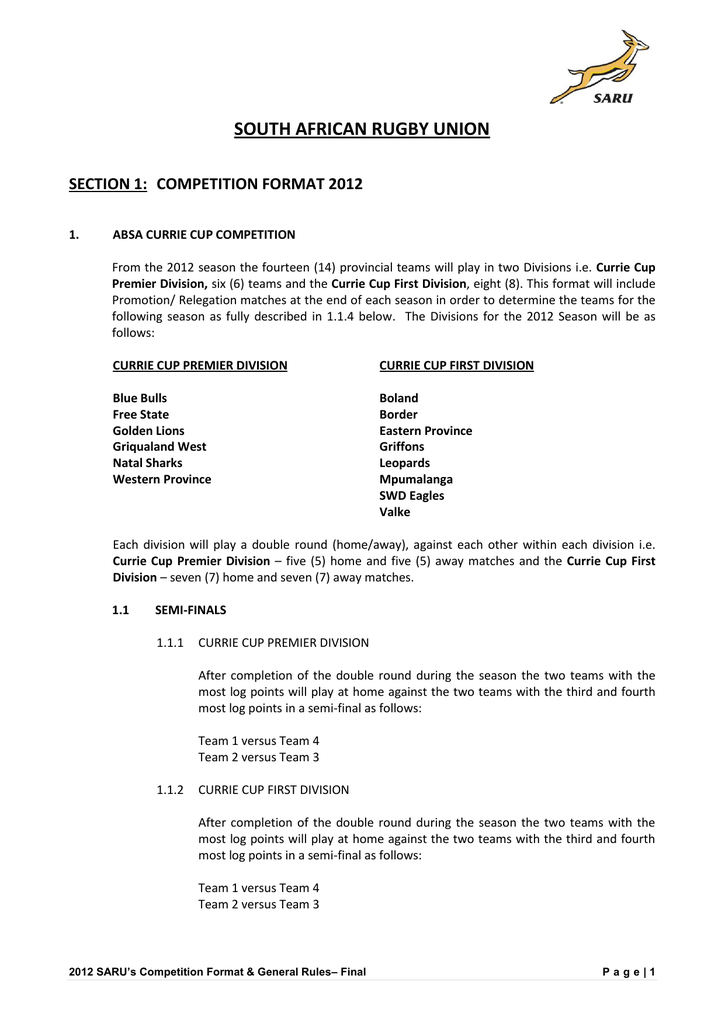 SARU

SOUTH AFRICAN RUGBY UNION

SECTION 1: COMPETITION FORMAT 2012

1. ABSA CURRIE CUP COMPETITION

From the 2012 season the fourteen (14) provincial teams will play in two Divisions i.e. Currie Cup Premier Division, six (6) teams and the Currie Cup First Division, eight (8). This format will include Promotion/ Relegation matches at the end of each season in order to determine the teams for the following season as fully described in 1.1.4 below. The Divisions for the 2012 Season will be as follows:

CURRIE CUP PREMIER DIVISION

Blue Bulls
Free State
Golden Lions
Griqualand West
Natal Sharks
Western Province

CURRIE CUP FIRST DIVISION

Boland
Border
Eastern Province
Griffons
Leopards
Mpumalanga
SWD Eagles
Valke

Each division will play a double round (home/away), against each other within each division i.e. Currie Cup Premier Division – five (5) home and five (5) away matches and the Currie Cup First Division – seven (7) home and seven (7) away matches.

1.1 SEMI-FINALS

1.1.1 CURRIE CUP PREMIER DIVISION

After completion of the double round during the season the two teams with the most log points will play at home against the two teams with the third and fourth most log points in a semi-final as follows:

Team 1 versus Team 4
Team 2 versus Team 3

1.1.2 CURRIE CUP FIRST DIVISION

After completion of the double round during the season the two teams with the most log points will play at home against the two teams with the third and fourth most log points in a semi-final as follows:

Team 1 versus Team 4
Team 2 versus Team 3

2012 SARU's Competition Format & General Rules– Final P a g e | 1